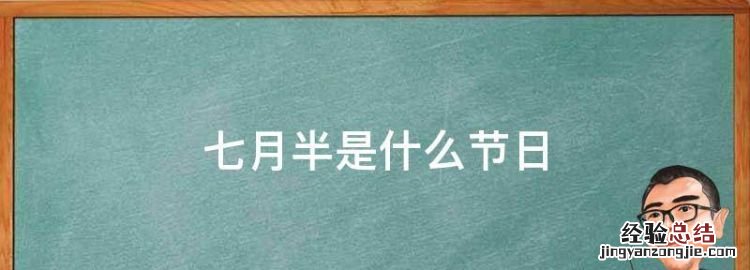 七月半是什么节日

经验总结
jingyanzongjie.com